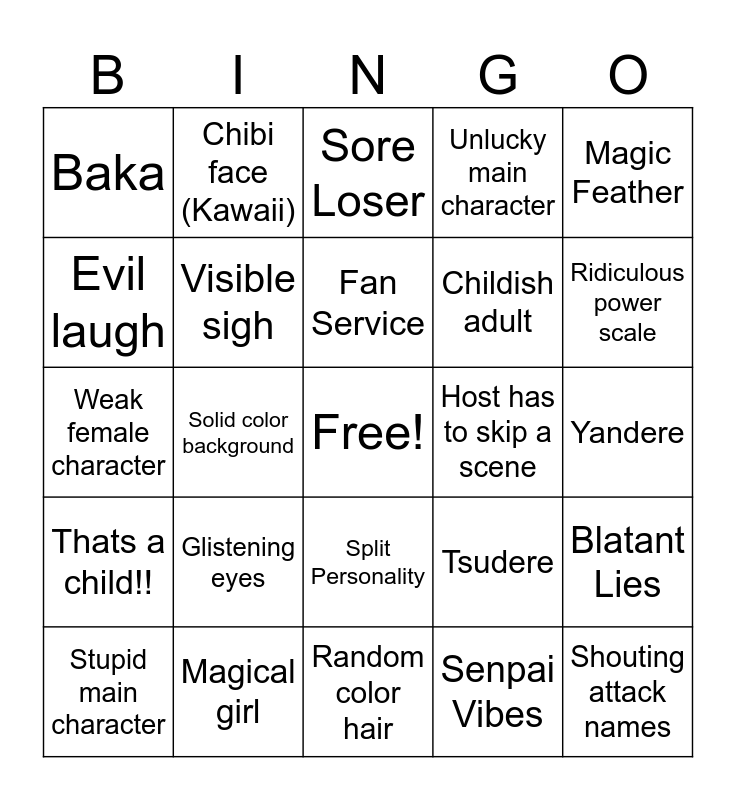 | B | I | N | G | O |
|---|---|---|---|---|
| Baka | Chibi face (Kawaii) | Sore Loser | Unlucky main character | Magic Feather |
| Evil laugh | Visible sigh | Fan Service | Childish adult | Ridiculous power scale |
| Weak female character | Solid color background | Free! | Host has to skip a scene | Yandere |
| Thats a child!! | Glistening eyes | Split Personality | Tsudere | Blatant Lies |
| Stupid main character | Magical girl | Random color hair | Senpai Vibes | Shouting attack names |